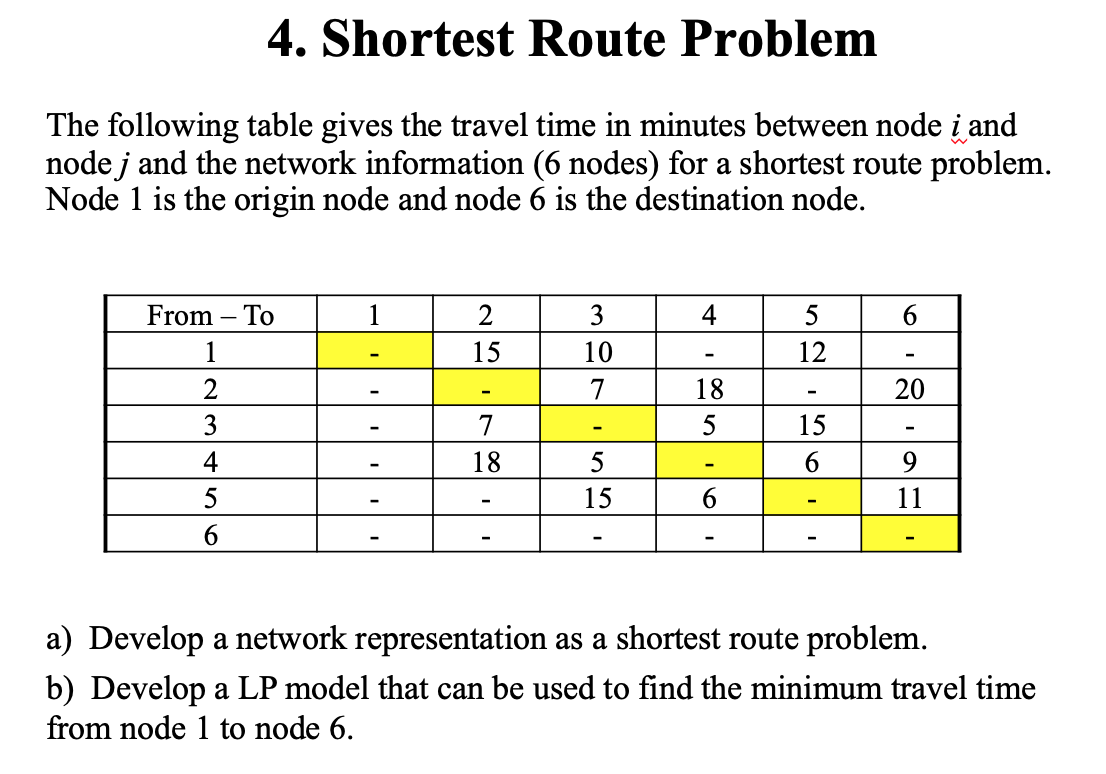 4. Shortest Route Problem

The following table gives the travel time in minutes between node $i$ and node $j$ and the network information (6 nodes) for a shortest route problem. Node 1 is the origin node and node 6 is the destination node.

| From – To | 1 | 2 | 3 | 4 | 5 | 6 |
|---|---|---|---|---|---|---|
| 1 | - | 15 | 10 | - | 12 | - |
| 2 | - | - | 7 | 18 | - | 20 |
| 3 | - | 7 | - | 5 | 15 | - |
| 4 | - | 18 | 5 | - | 6 | 9 |
| 5 | - | - | 15 | 6 | - | 11 |
| 6 | - | - | - | - | - | - |

a) Develop a network representation as a shortest route problem.

b) Develop a LP model that can be used to find the minimum travel time from node 1 to node 6.